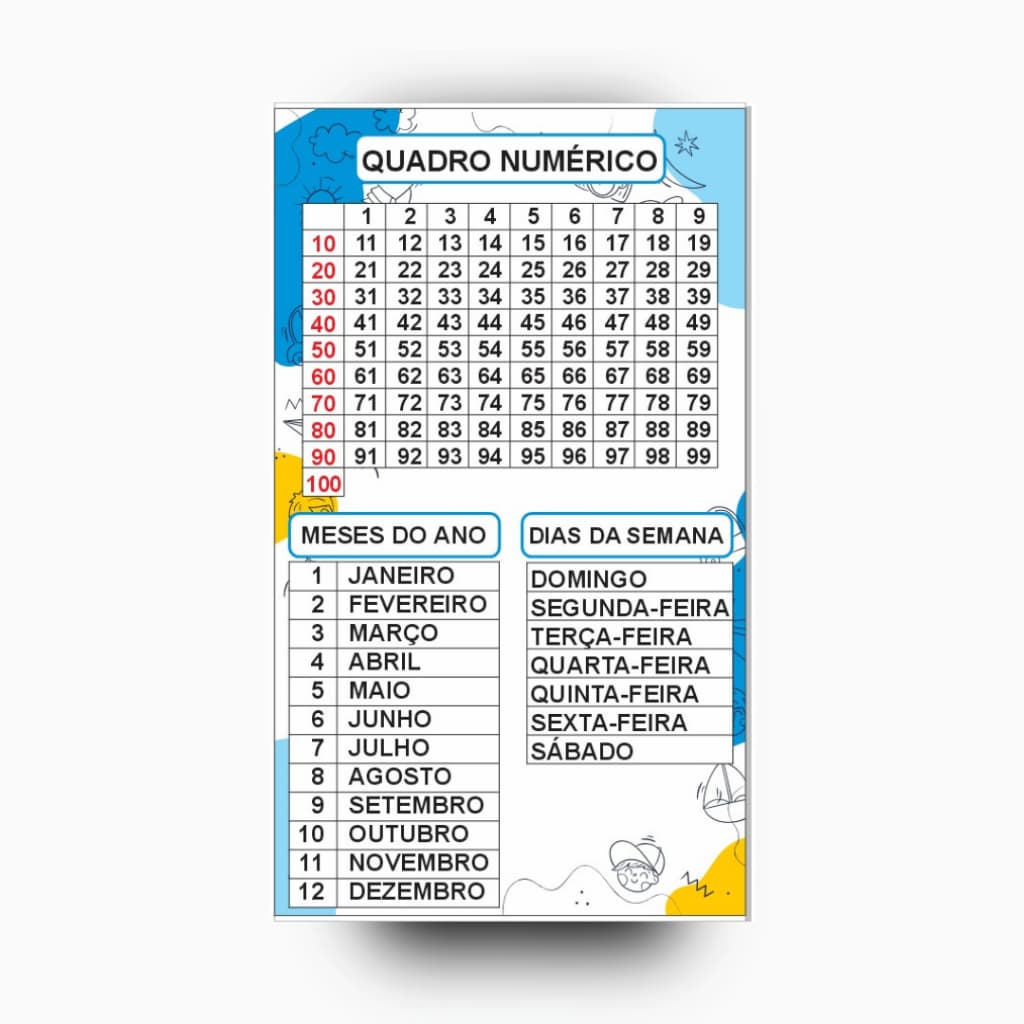 QUADRO NUMÉRICO

|  | 1 | 2 | 3 | 4 | 5 | 6 | 7 | 8 | 9 |
|---|---|---|---|---|---|---|---|---|---|
| 10 | 11 | 12 | 13 | 14 | 15 | 16 | 17 | 18 | 19 |
| 20 | 21 | 22 | 23 | 24 | 25 | 26 | 27 | 28 | 29 |
| 30 | 31 | 32 | 33 | 34 | 35 | 36 | 37 | 38 | 39 |
| 40 | 41 | 42 | 43 | 44 | 45 | 46 | 47 | 48 | 49 |
| 50 | 51 | 52 | 53 | 54 | 55 | 56 | 57 | 58 | 59 |
| 60 | 61 | 62 | 63 | 64 | 65 | 66 | 67 | 68 | 69 |
| 70 | 71 | 72 | 73 | 74 | 75 | 76 | 77 | 78 | 79 |
| 80 | 81 | 82 | 83 | 84 | 85 | 86 | 87 | 88 | 89 |
| 90 | 91 | 92 | 93 | 94 | 95 | 96 | 97 | 98 | 99 |
| 100 | | | | | | | | | |

MESES DO ANO

| 1 | JANEIRO |
|---|---|
| 2 | FEVEREIRO |
| 3 | MARÇO |
| 4 | ABRIL |
| 5 | MAIO |
| 6 | JUNHO |
| 7 | JULHO |
| 8 | AGOSTO |
| 9 | SETEMBRO |
| 10 | OUTUBRO |
| 11 | NOVEMBRO |
| 12 | DEZEMBRO |

DIAS DA SEMANA

| DOMINGO |
|---|
| SEGUNDA-FEIRA |
| TERÇA-FEIRA |
| QUARTA-FEIRA |
| QUINTA-FEIRA |
| SEXTA-FEIRA |
| SÁBADO |